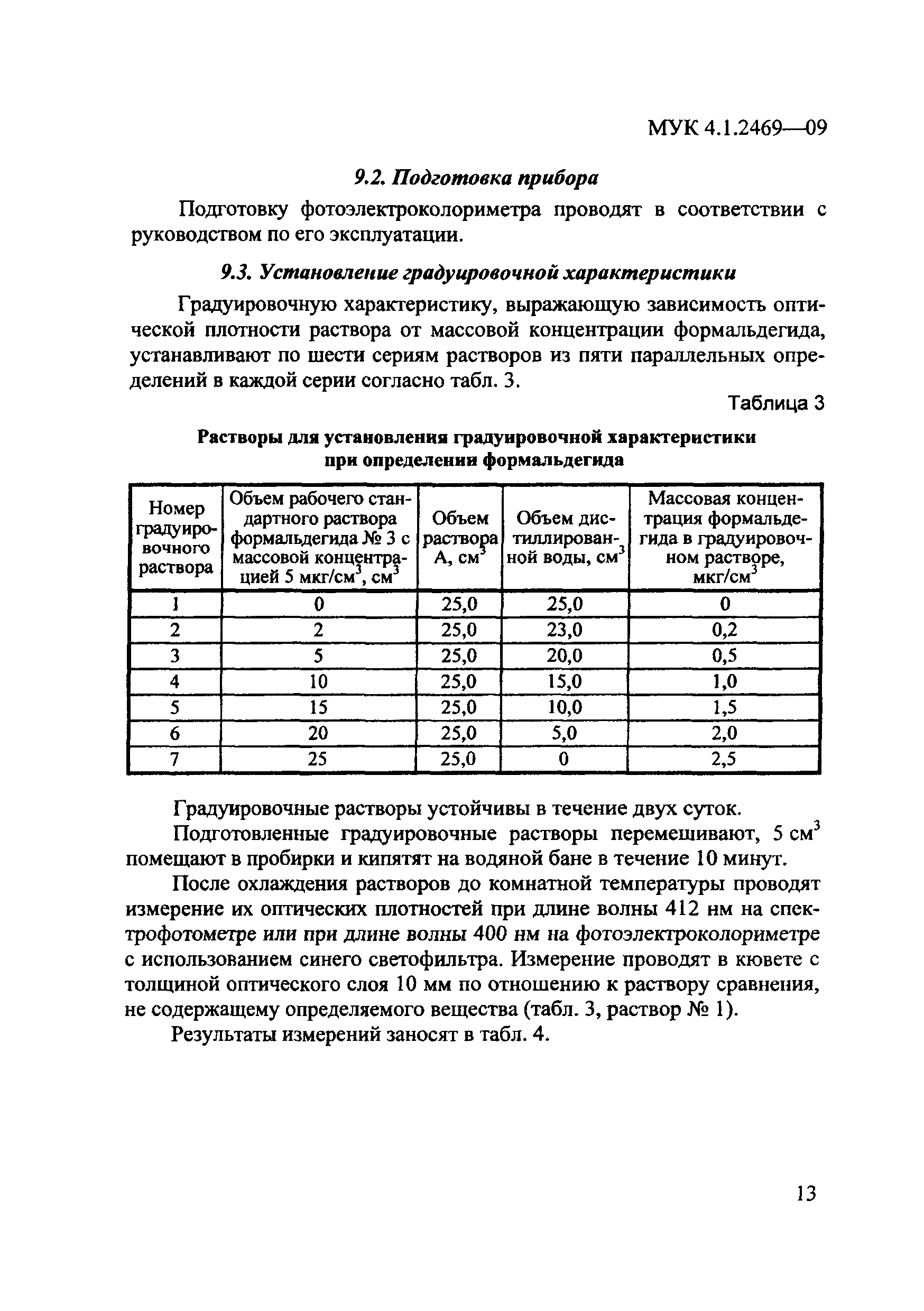 МУК 4.1.2469—09

9.2. Подготовка прибора

Подготовку фотоэлектроколориметра проводят в соответствии с руководством по его эксплуатации.

9.3. Установление градуировочной характеристики

Градуировочную характеристику, выражающую зависимость оптической плотности раствора от массовой концентрации формальдегида, устанавливают по шести сериям растворов из пяти параллельных определений в каждой серии согласно табл. 3.

Таблица 3

Растворы для установления градуировочной характеристики при определении формальдегида

| Номер градуировочного раствора | Объем рабочего стандартного раствора формальдегида № 3 с массовой концентрацией 5 мкг/см$^3$, см$^3$ | Объем раствора А, см$^3$ | Объем дистиллированной воды, см$^3$ | Массовая концентрация формальдегида в градуировочном растворе, мкг/см$^3$ |
|---|---|---|---|---|
| 1 | 0 | 25,0 | 25,0 | 0 |
| 2 | 2 | 25,0 | 23,0 | 0,2 |
| 3 | 5 | 25,0 | 20,0 | 0,5 |
| 4 | 10 | 25,0 | 15,0 | 1,0 |
| 5 | 15 | 25,0 | 10,0 | 1,5 |
| 6 | 20 | 25,0 | 5,0 | 2,0 |
| 7 | 25 | 25,0 | 0 | 2,5 |

Градуировочные растворы устойчивы в течение двух суток.

Подготовленные градуировочные растворы перемешивают, 5 см$^3$ помещают в пробирки и кипятят на водяной бане в течение 10 минут.

После охлаждения растворов до комнатной температуры проводят измерение их оптических плотностей при длине волны 412 нм на спектрофотометре или при длине волны 400 нм на фотоэлектроколориметре с использованием синего светофильтра. Измерение проводят в кювете с толщиной оптического слоя 10 мм по отношению к раствору сравнения, не содержащему определяемого вещества (табл. 3, раствор № 1).

Результаты измерений заносят в табл. 4.

13